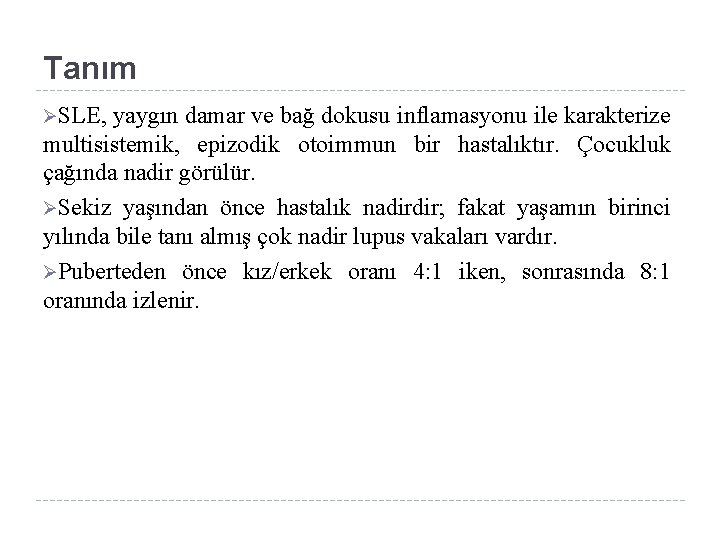 Tanım

➢SLE, yaygın damar ve bağ dokusu inflamasyonu ile karakterize multisistemik, epizodik otoimmun bir hastalıktır. Çocukluk çağında nadir görülür.

➢Sekiz yaşından önce hastalık nadirdir; fakat yaşamın birinci yılında bile tanı almış çok nadir lupus vakaları vardır.

➢Puberteden önce kız/erkek oranı 4:1 iken, sonrasında 8:1 oranında izlenir.